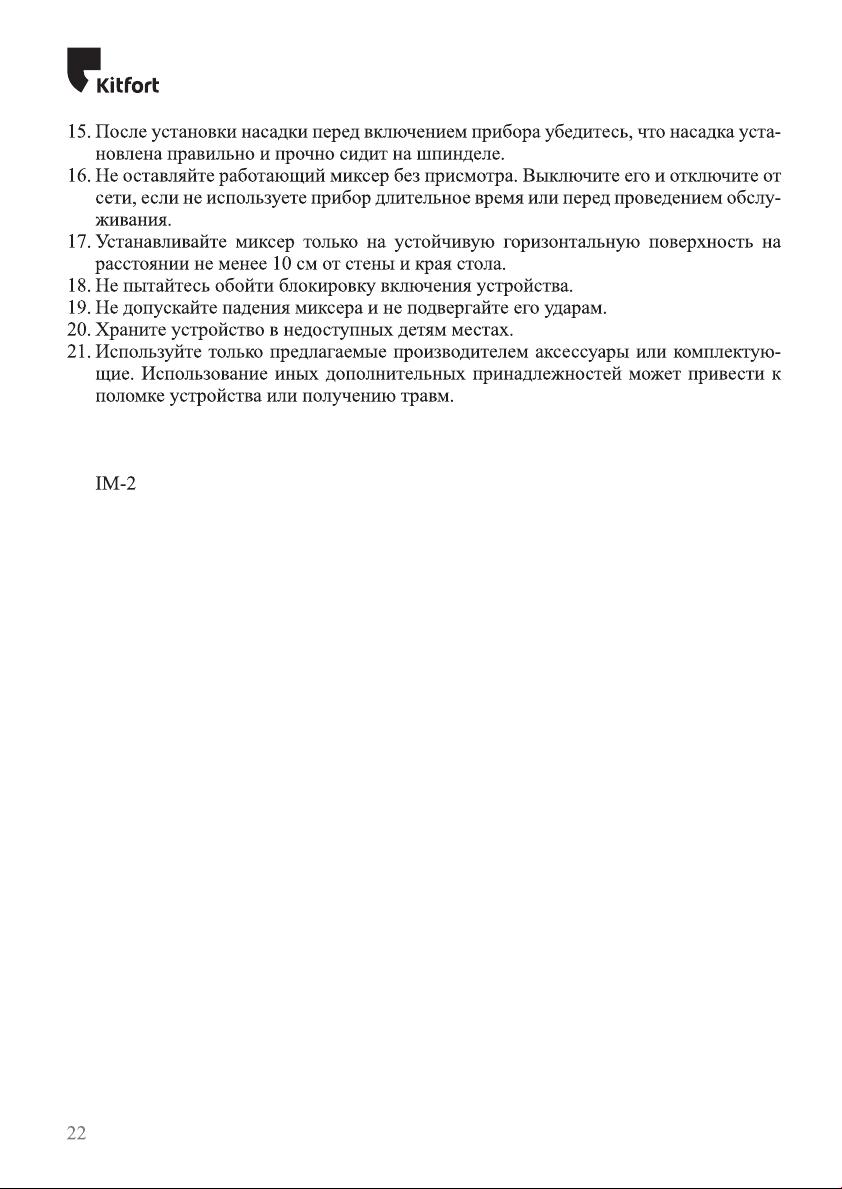 Kitfort

15. После установки насадки перед включением прибора убедитесь, что насадка установлена правильно и прочно сидит на шпинделе.
16. Не оставляйте работающий миксер без присмотра. Выключите его и отключите от сети, если не используете прибор длительное время или перед проведением обслуживания.
17. Устанавливайте миксер только на устойчивую горизонтальную поверхность на расстоянии не менее 10 см от стены и края стола.
18. Не пытайтесь обойти блокировку включения устройства.
19. Не допускайте падения миксера и не подвергайте его ударам.
20. Храните устройство в недоступных детям местах.
21. Используйте только предлагаемые производителем аксессуары или комплектующие. Использование иных дополнительных принадлежностей может привести к поломке устройства или получению травм.

IM-2

22